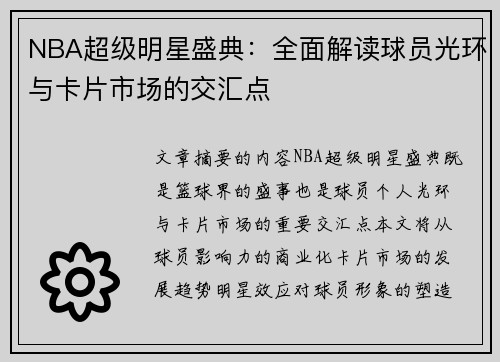 NBA超级明星盛典：全面解读球员光环与卡片市场的交汇点

文章摘要的内容NBA超级明星盛典既是篮球界的盛事也是球员个人光环与卡片市场的重要交汇点本文将从球员影响力的商业化卡片市场的发展趋势明星效应对球员形象的塑造